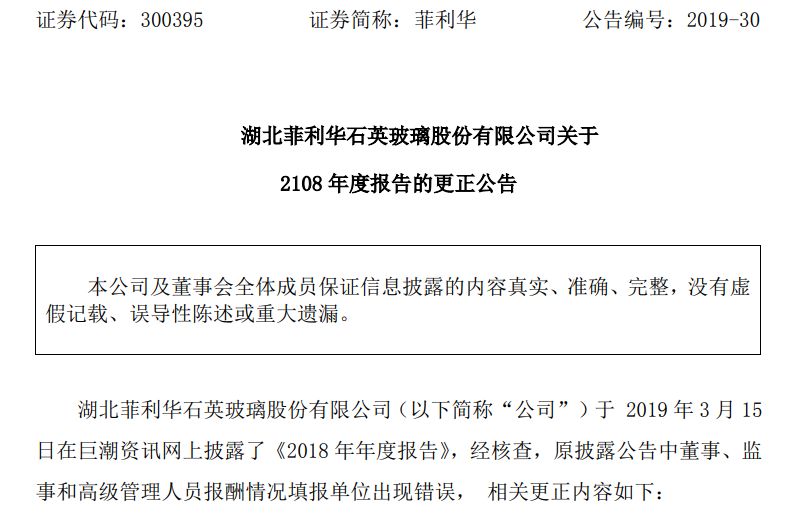 证券代码：300395　　　证券简称：菲利华　　　公告编号：2019-30

湖北菲利华石英玻璃股份有限公司关于

2108 年度报告的更正公告

本公司及董事会全体成员保证信息披露的内容真实、准确、完整，没有虚假记载、误导性陈述或重大遗漏。

湖北菲利华石英玻璃股份有限公司（以下简称“公司”）于 2019 年 3 月 15 日在巨潮资讯网上披露了《2018 年年度报告》，经核查，原披露公告中董事、监事和高级管理人员报酬情况填报单位出现错误，　相关更正内容如下：